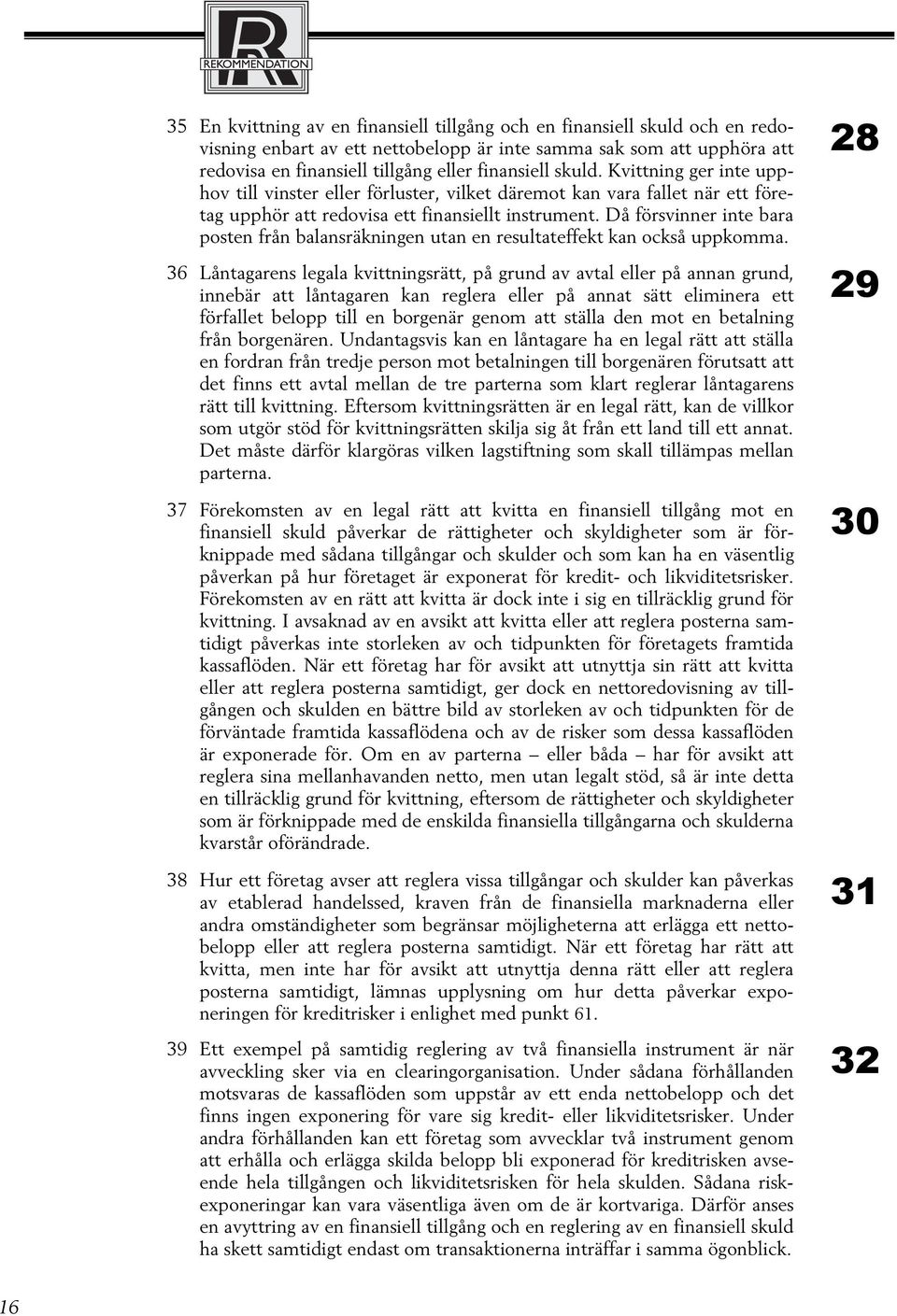 R
REKOMMENDATION

35 En kvittning av en finansiell tillgång och en finansiell skuld och en redovisning enbart av ett nettobelopp är inte samma sak som att upphöra att redovisa en finansiell tillgång eller finansiell skuld. Kvittning ger inte upphov till vinster eller förluster, vilket däremot kan vara fallet när ett företag upphör att redovisa ett finansiellt instrument. Då försvinner inte bara posten från balansräkningen utan en resultateffekt kan också uppkomma.

28

36 Låntagarens legala kvittningsrätt, på grund av avtal eller på annan grund, innebär att låntagaren kan reglera eller på annat sätt eliminera ett förfallet belopp till en borgenär genom att ställa den mot en betalning från borgenären. Undantagsvis kan en låntagare ha en legal rätt att ställa en fordran från tredje person mot betalningen till borgenären förutsatt att det finns ett avtal mellan de tre parterna som klart reglerar låntagarens rätt till kvittning. Eftersom kvittningsrätten är en legal rätt, kan de villkor som utgör stöd för kvittningsrätten skilja sig åt från ett land till ett annat. Det måste därför klargöras vilken lagstiftning som skall tillämpas mellan parterna.

29

37 Förekomsten av en legal rätt att kvitta en finansiell tillgång mot en finansiell skuld påverkar de rättigheter och skyldigheter som är förknippade med sådana tillgångar och skulder och som kan ha en väsentlig påverkan på hur företaget är exponerat för kredit- och likviditetsrisker. Förekomsten av en rätt att kvitta är dock inte i sig en tillräcklig grund för kvittning. I avsaknad av en avsikt att kvitta eller att reglera posterna samtidigt påverkas inte storleken av och tidpunkten för företagets framtida kassaflöden. När ett företag har för avsikt att utnyttja sin rätt att kvitta eller att reglera posterna samtidigt, ger dock en nettoredovisning av tillgången och skulden en bättre bild av storleken av och tidpunkten för de förväntade framtida kassaflödena och av de risker som dessa kassaflöden är exponerade för. Om en av parterna – eller båda – har för avsikt att reglera sina mellanhavanden netto, men utan legalt stöd, så är inte detta en tillräcklig grund för kvittning, eftersom de rättigheter och skyldigheter som är förknippade med de enskilda finansiella tillgångarna och skulderna kvarstår oförändrade.

30

38 Hur ett företag avser att reglera vissa tillgångar och skulder kan påverkas av etablerad handelssed, kraven från de finansiella marknaderna eller andra omständigheter som begränsar möjligheterna att erlägga ett nettobelopp eller att reglera posterna samtidigt. När ett företag har rätt att kvitta, men inte har för avsikt att utnyttja denna rätt eller att reglera posterna samtidigt, lämnas upplysning om hur detta påverkar exponeringen för kreditrisker i enlighet med punkt 61.

31

39 Ett exempel på samtidig reglering av två finansiella instrument är när avveckling sker via en clearingorganisation. Under sådana förhållanden motsvaras de kassaflöden som uppstår av ett enda nettobelopp och det finns ingen exponering för vare sig kredit- eller likviditetsrisker. Under andra förhållanden kan ett företag som avvecklar två instrument genom att erhålla och erlägga skilda belopp bli exponerad för kreditrisken avseende hela tillgången och likviditetsrisken för hela skulden. Sådana riskexponeringar kan vara väsentliga även om de är kortvariga. Därför anses en avyttring av en finansiell tillgång och en reglering av en finansiell skuld ha skett samtidigt endast om transaktionerna inträffar i samma ögonblick.

32

16